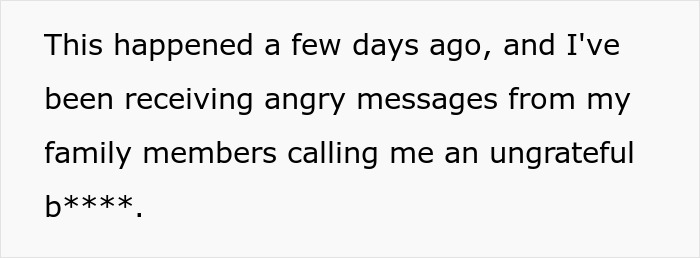 This happened a few days ago, and I've been receiving angry messages from my family members calling me an ungrateful b****.